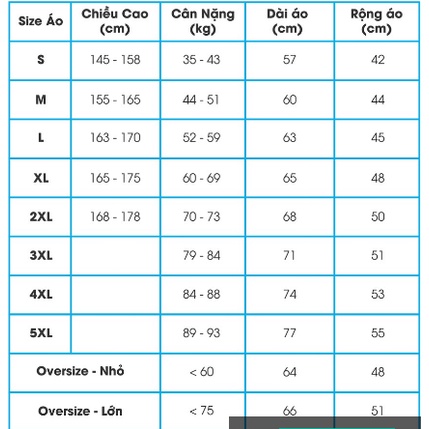 | Size Áo | Chiều Cao (cm) | Cân Nặng (kg) | Dài áo (cm) | Rộng áo (cm) |
|---|---|---|---|---|
| S | 145 - 158 | 35 - 43 | 57 | 42 |
| M | 155 - 165 | 44 - 51 | 60 | 44 |
| L | 163 - 170 | 52 - 59 | 63 | 45 |
| XL | 165 - 175 | 60 - 69 | 65 | 48 |
| 2XL | 168 - 178 | 70 - 73 | 68 | 50 |
| 3XL | | 79 - 84 | 71 | 51 |
| 4XL | | 84 - 88 | 74 | 53 |
| 5XL | | 89 - 93 | 77 | 55 |
| Oversize - Nhỏ | | < 60 | 64 | 48 |
| Oversize - Lớn | | < 75 | 66 | 51 |